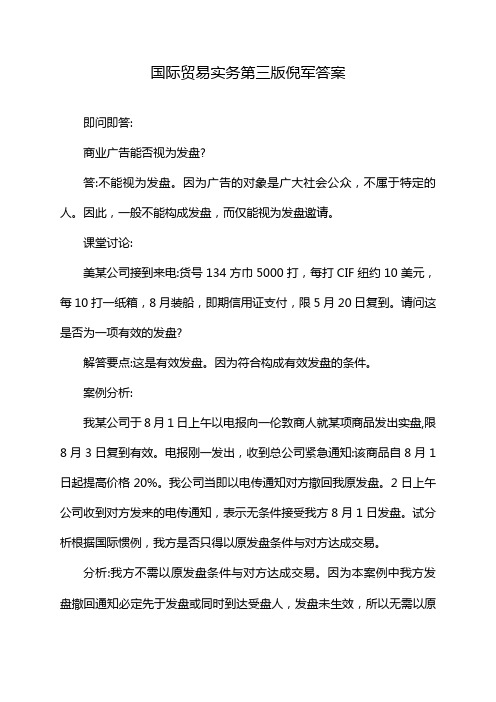 国际贸易实务第三版倪军答案

即问即答:

商业广告能否视为发盘?

答:不能视为发盘。因为广告的对象是广大社会公众，不属于特定的人。因此，一般不能构成发盘，而仅能视为发盘邀请。

课堂讨论:

美某公司接到来电:货号 134 方巾 5000 打，每打 CIF 纽约 10 美元，每 10 打一纸箱，8 月装船，即期信用证支付，限 5 月 20 日复到。请问这是否为一项有效的发盘?

解答要点:这是有效发盘。因为符合构成有效发盘的条件。

案例分析:

我某公司于 8 月 1 日上午以电报向一伦敦商人就某项商品发出实盘,限 8 月 3 日复到有效。电报刚一发出，收到总公司紧急通知:该商品自 8 月 1 日起提高价格 20%。我公司当即以电传通知对方撤回我原发盘。2 日上午公司收到对方发来的电传通知，表示无条件接受我方 8 月 1 日发盘。试分析根据国际惯例，我方是否只得以原发盘条件与对方达成交易。

分析:我方不需以原发盘条件与对方达成交易。因为本案例中我方发盘撤回通知必定先于发盘或同时到达受盘人，发盘未生效，所以无需以原